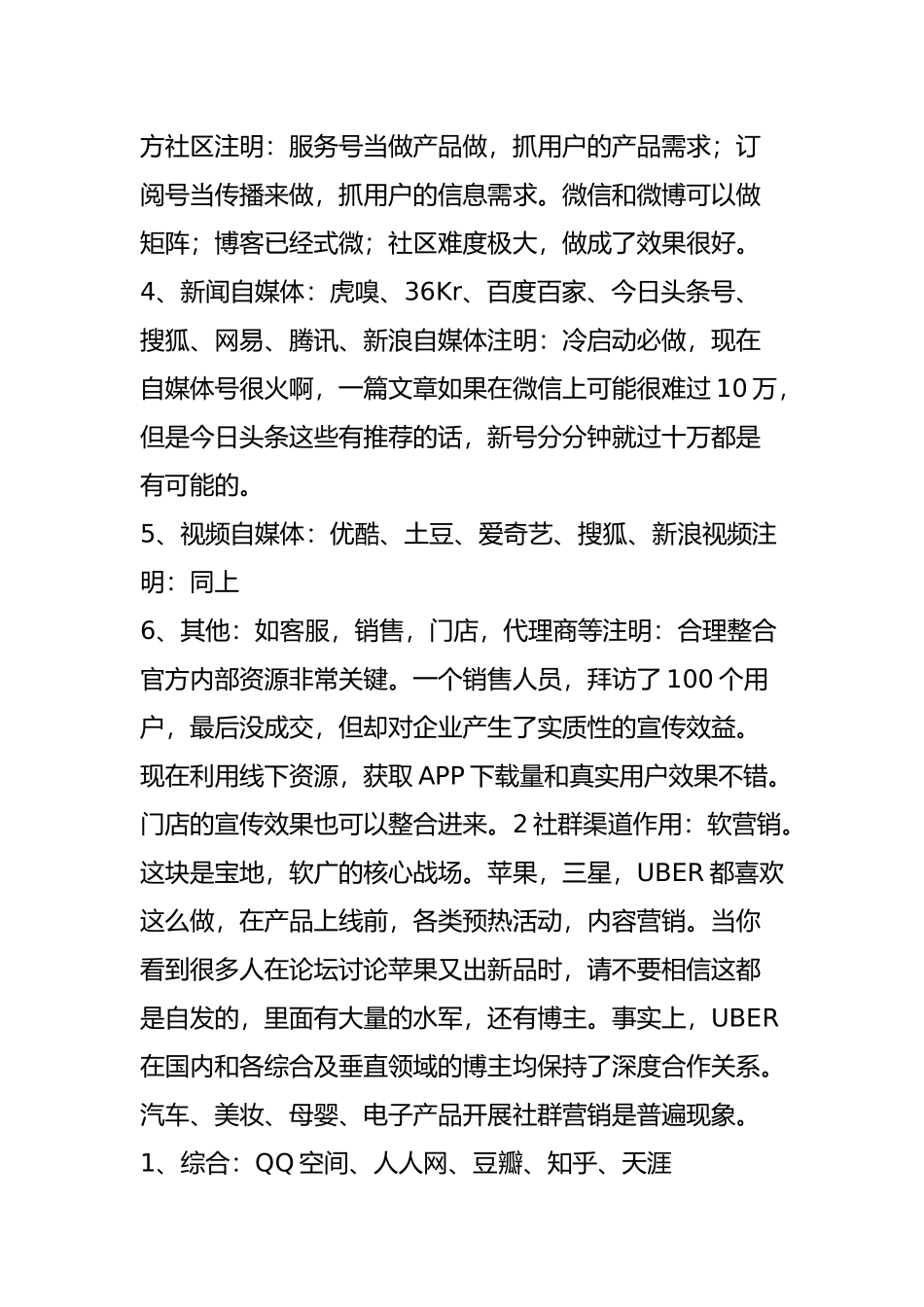 方社区注明：服务号当做产品做，抓用户的产品需求；订阅号当传播来做，抓用户的信息需求。微信和微博可以做矩阵；博客已经式微；社区难度极大，做成了效果很好。
4、新闻自媒体：虎嗅、36Kr、百度百家、今日头条号、搜狐、网易、腾讯、新浪自媒体注明：冷启动必做，现在自媒体号很火啊，一篇文章如果在微信上可能很难过 10 万，但是今日头条这些有推荐的话，新号分分钟就过十万都是有可能的。
5、视频自媒体：优酷、土豆、爱奇艺、搜狐、新浪视频注明：同上
6、其他：如客服，销售，门店，代理商等注明：合理整合官方内部资源非常关键。一个销售人员，拜访了 100 个用户，最后没成交，但却对企业产生了实质性的宣传效益。现在利用线下资源，获取 APP 下载量和真实用户效果不错。门店的宣传效果也可以整合进来。2 社群渠道作用：软营销。这块是宝地，软广的核心战场。苹果，三星，UBER 都喜欢这么做，在产品上线前，各类预热活动，内容营销。当你看到很多人在论坛讨论苹果又出新品时，请不要相信这都是自发的，里面有大量的水军，还有博主。事实上，UBER 在国内和各综合及垂直领域的博主均保持了深度合作关系。汽车、美妆、母婴、电子产品开展社群营销是普遍现象。
1、综合：QQ 空间、人人网、豆瓣、知乎、天涯